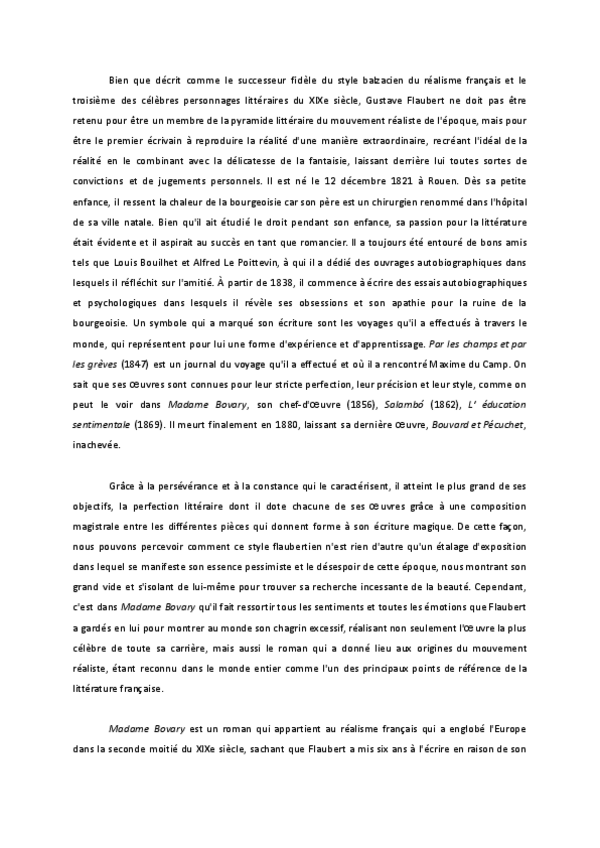 Bien que décrit comme le successeur fidèle du style balzacien du réalisme français et le troisième des célèbres personnages littéraires du XIXe siècle, Gustave Flaubert ne doit pas être retenu pour être un membre de la pyramide littéraire du mouvement réaliste de l'époque, mais pour être le premier écrivain à reproduire la réalité d'une manière extraordinaire, recréant l'idéal de la réalité en le combinant avec la délicatesse de la fantaisie, laissant derrière lui toutes sortes de convictions et de jugements personnels. Il est né le 12 décembre 1821 à Rouen. Dès sa petite enfance, il ressent la chaleur de la bourgeoisie car son père est un chirurgien renommé dans l'hôpital de sa ville natale. Bien qu'il ait étudié le droit pendant son enfance, sa passion pour la littérature était évidente et il aspirait au succès en tant que romancier. Il a toujours été entouré de bons amis tels que Louis Bouilhet et Alfred Le Poittevin, à qui il a dédié des ouvrages autobiographiques dans lesquels il réfléchit sur l'amitié. À partir de 1838, il commence à écrire des essais autobiographiques et psychologiques dans lesquels il révèle ses obsessions et son apathie pour la ruine de la bourgeoisie. Un symbole qui a marqué son écriture sont les voyages qu'il a effectués à travers le monde, qui représentent pour lui une forme d'expérience et d'apprentissage. Par les champs et par les grèves (1847) est un journal du voyage qu'il a effectué et où il a rencontré Maxime du Camp. On sait que ses œuvres sont connues pour leur stricte perfection, leur précision et leur style, comme on peut le voir dans Madame Bovary, son chef-d'œuvre (1856), Salambó (1862), L' éducation sentimentale (1869). Il meurt finalement en 1880, laissant sa dernière œuvre, Bouvard et Pécuchet, inachevée.

Grâce à la persévérance et à la constance qui le caractérisent, il atteint le plus grand de ses objectifs, la perfection littéraire dont il dote chacune de ses œuvres grâce à une composition magistrale entre les différentes pièces qui donnent forme à son écriture magique. De cette façon, nous pouvons percevoir comment ce style flaubertien n'est rien d'autre qu'un étalage d'exposition dans lequel se manifeste son essence pessimiste et le désespoir de cette époque, nous montrant son grand vide et s'isolant de lui-même pour trouver sa recherche incessante de la beauté. Cependant, c'est dans Madame Bovary qu'il fait ressortir tous les sentiments et toutes les émotions que Flaubert a gardés en lui pour montrer au monde son chagrin excessif, réalisant non seulement l'œuvre la plus célèbre de toute sa carrière, mais aussi le roman qui a donné lieu aux origines du mouvement réaliste, étant reconnu dans le monde entier comme l'un des principaux points de référence de la littérature française.

Madame Bovary est un roman qui appartient au réalisme français qui a englobé l'Europe dans la seconde moitié du XIXe siècle, sachant que Flaubert a mis six ans à l'écrire en raison de son